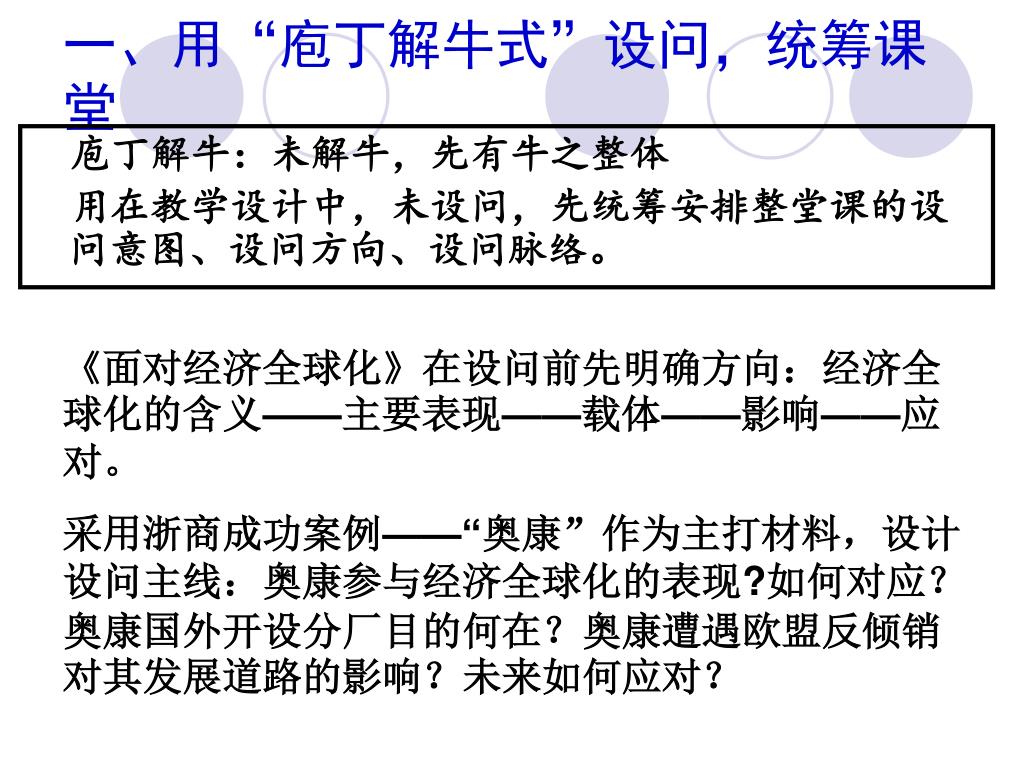 一、用“庖丁解牛式”设问，统筹课堂

庖丁解牛：未解牛，先有牛之整体

用在教学设计中，未设问，先统筹安排整堂课的设问意图、设问方向、设问脉络。

《面对经济全球化》在设问前先明确方向：经济全球化的含义——主要表现——载体——影响——应对。

采用浙商成功案例——“奥康”作为主打材料，设计设问主线：奥康参与经济全球化的表现?如何对应?奥康国外开设分厂目的何在？奥康遭遇欧盟反倾销对其发展道路的影响？未来如何应对？